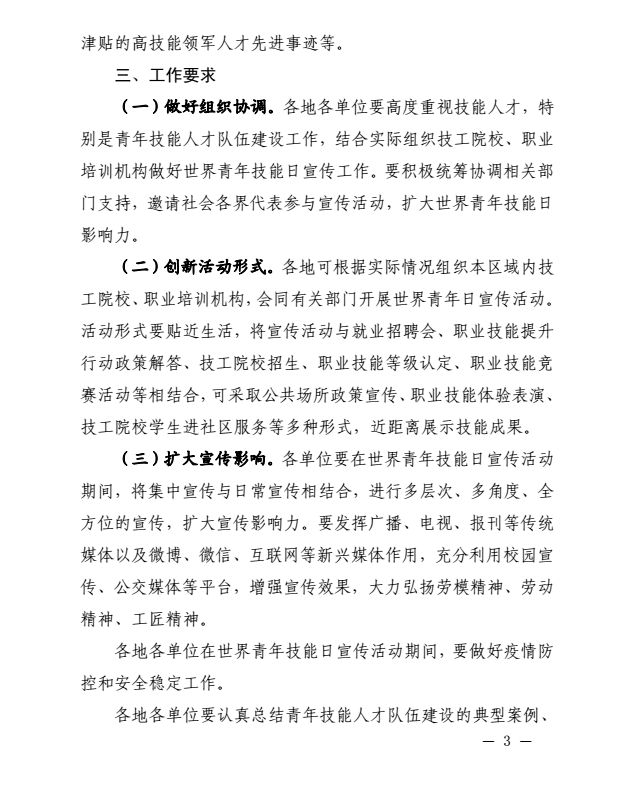 津贴的高技能领军人才先进事迹等。

三、工作要求

（一）做好组织协调。各地各单位要高度重视技能人才，特别是青年技能人才队伍建设工作，结合实际组织技工院校、职业培训机构做好世界青年技能日宣传工作。要积极统筹协调相关部门支持，邀请社会各界代表参与宣传活动，扩大世界青年技能日影响力。

（二）创新活动形式。各地可根据实际情况组织本区域内技工院校、职业培训机构，会同有关部门开展世界青年日宣传活动。活动形式要贴近生活，将宣传活动与就业招聘会、职业技能提升行动政策解答、技工院校招生、职业技能等级认定、职业技能竞赛活动等相结合，可采取公共场所政策宣传、职业技能体验表演、技工院校学生进社区服务等多种形式，近距离展示技能成果。

（三）扩大宣传影响。各单位要在世界青年技能日宣传活动期间，将集中宣传与日常宣传相结合，进行多层次、多角度、全方位的宣传，扩大宣传影响力。要发挥广播、电视、报刊等传统媒体以及微博、微信、互联网等新兴媒体作用，充分利用校园宣传、公交媒体等平台，增强宣传效果，大力弘扬劳模精神、劳动精神、工匠精神。

各地各单位在世界青年技能日宣传活动期间，要做好疫情防控和安全稳定工作。

各地各单位要认真总结青年技能人才队伍建设的典型案例、

— 3 —